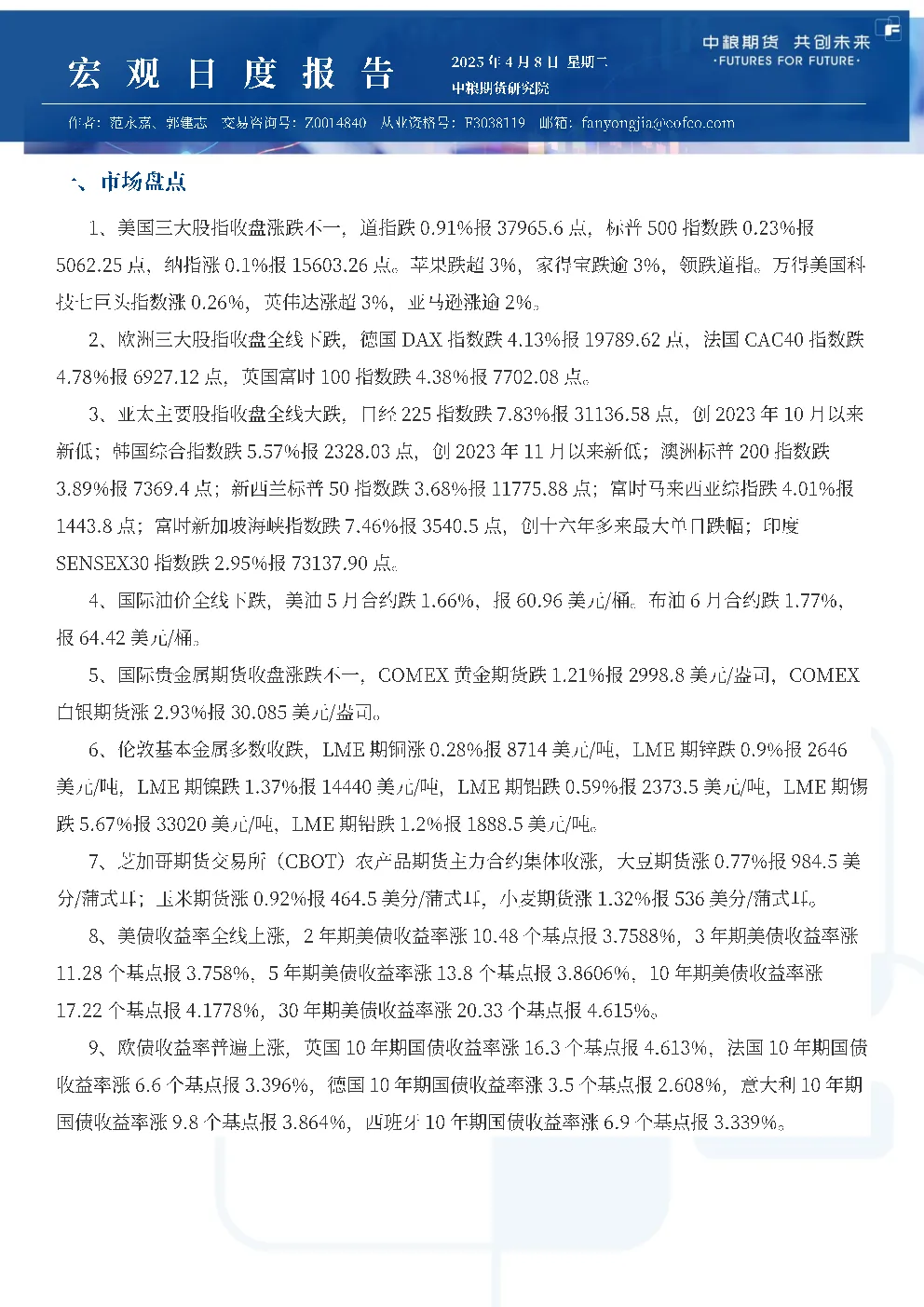 宏观日度报告

2025年4月8日 星期二
中粮期货研究院

中粮期货 共创未来
·FUTURES FOR FUTURE·

作者：范永嘉、郭建志 交易咨询号：Z0014840 从业资格号：F3038119 邮箱：fanyongjia@cofco.com

一、市场盘点

1、美国三大股指收盘涨跌不一，道指跌0.91%报37965.6点，标普500指数跌0.23%报5062.25点，纳指涨0.1%报15603.26点。苹果跌超3%，家得宝跌逾3%，领跌道指。万得美国科技七巨头指数涨0.26%，英伟达涨超3%，亚马逊涨逾2%。

2、欧洲三大股指收盘全线下跌，德国DAX指数跌4.13%报19789.62点，法国CAC40指数跌4.78%报6927.12点，英国富时100指数跌4.38%报7702.08点。

3、亚太主要股指收盘全线大跌，日经225指数跌7.83%报31136.58点，创2023年10月以来新低；韩国综合指数跌5.57%报2328.03点，创2023年11月以来新低；澳洲标普200指数跌3.89%报7369.4点；新西兰标普50指数跌3.68%报11775.88点；富时马来西亚综指跌4.01%报1443.8点；富时新加坡海峡指数跌7.46%报3540.5点，创十六年多来最大单日跌幅；印度SENSEX30指数跌2.95%报73137.90点。

4、国际油价全线下跌，美油5月合约跌1.66%，报60.96美元/桶。布油6月合约跌1.77%，报64.42美元/桶。

5、国际贵金属期货收盘涨跌不一，COMEX黄金期货跌1.21%报2998.8美元/盎司，COMEX白银期货涨2.93%报30.085美元/盎司。

6、伦敦基本金属多数收跌，LME期铜涨0.28%报8714美元/吨，LME期锌跌0.9%报2646美元/吨，LME期镍跌1.37%报14440美元/吨，LME期铝跌0.59%报2373.5美元/吨，LME期锡跌5.67%报33020美元/吨，LME期铅跌1.2%报1888.5美元/吨。

7、芝加哥期货交易所（CBOT）农产品期货主力合约集体收涨，大豆期货涨0.77%报984.5美分/蒲式耳；玉米期货涨0.92%报464.5美分/蒲式耳，小麦期货涨1.32%报536美分/蒲式耳。

8、美债收益率全线上涨，2年期美债收益率涨10.48个基点报3.7588%，3年期美债收益率涨11.28个基点报3.758%，5年期美债收益率涨13.8个基点报3.8606%，10年期美债收益率涨17.22个基点报4.1778%，30年期美债收益率涨20.33个基点报4.615%。

9、欧债收益率普遍上涨，英国10年期国债收益率涨16.3个基点报4.613%，法国10年期国债收益率涨6.6个基点报3.396%，德国10年期国债收益率涨3.5个基点报2.608%，意大利10年期国债收益率涨9.8个基点报3.864%，西班牙10年期国债收益率涨6.9个基点报3.339%。